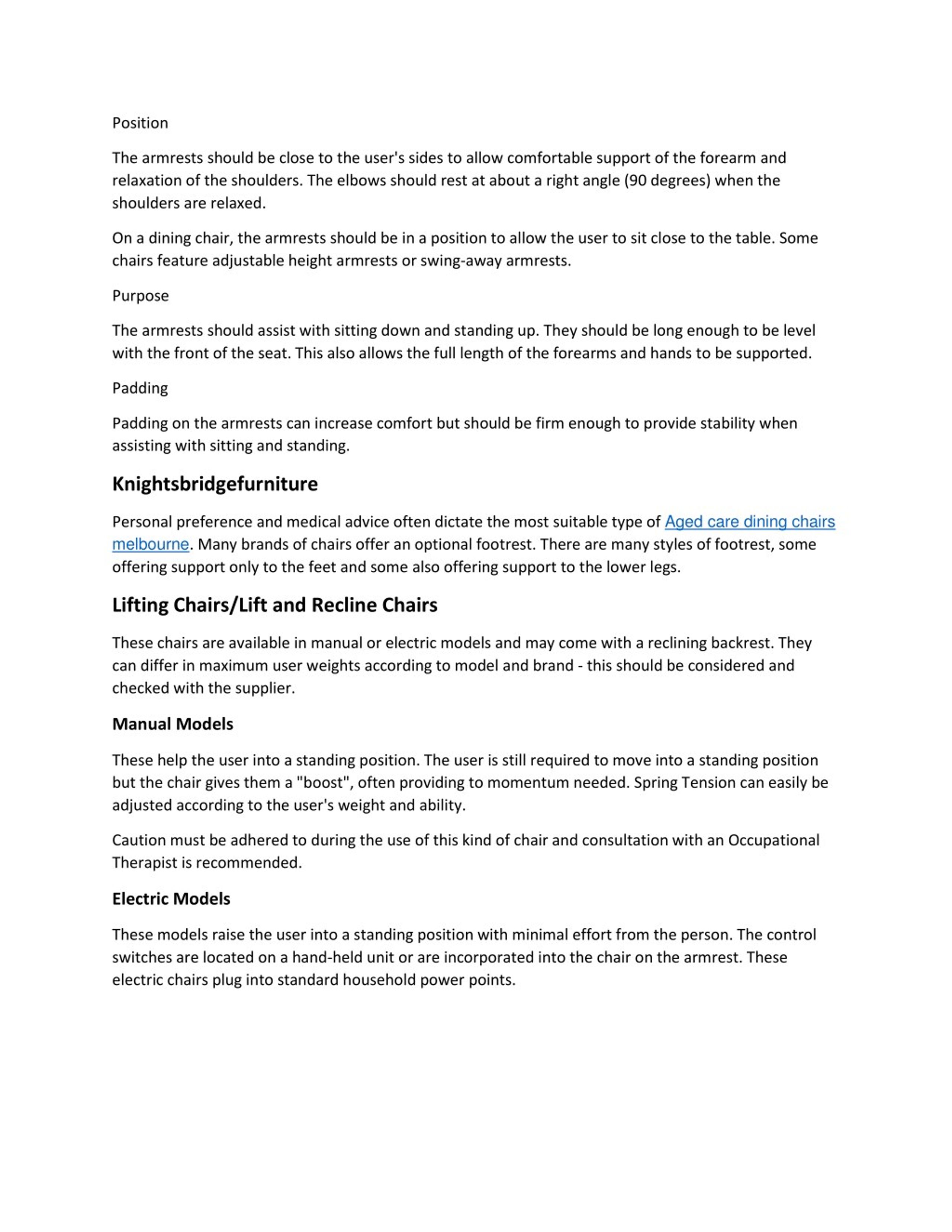 Position

The armrests should be close to the user's sides to allow comfortable support of the forearm and relaxation of the shoulders. The elbows should rest at about a right angle (90 degrees) when the shoulders are relaxed.

On a dining chair, the armrests should be in a position to allow the user to sit close to the table. Some chairs feature adjustable height armrests or swing-away armrests.

Purpose

The armrests should assist with sitting down and standing up. They should be long enough to be level with the front of the seat. This also allows the full length of the forearms and hands to be supported.

Padding

Padding on the armrests can increase comfort but should be firm enough to provide stability when assisting with sitting and standing.

Knightsbridgefurniture

Personal preference and medical advice often dictate the most suitable type of Aged care dining chairs melbourne. Many brands of chairs offer an optional footrest. There are many styles of footrest, some offering support only to the feet and some also offering support to the lower legs.

Lifting Chairs/Lift and Recline Chairs

These chairs are available in manual or electric models and may come with a reclining backrest. They can differ in maximum user weights according to model and brand - this should be considered and checked with the supplier.

Manual Models

These help the user into a standing position. The user is still required to move into a standing position but the chair gives them a "boost", often providing to momentum needed. Spring Tension can easily be adjusted according to the user's weight and ability.

Caution must be adhered to during the use of this kind of chair and consultation with an Occupational Therapist is recommended.

Electric Models

These models raise the user into a standing position with minimal effort from the person. The control switches are located on a hand-held unit or are incorporated into the chair on the armrest. These electric chairs plug into standard household power points.